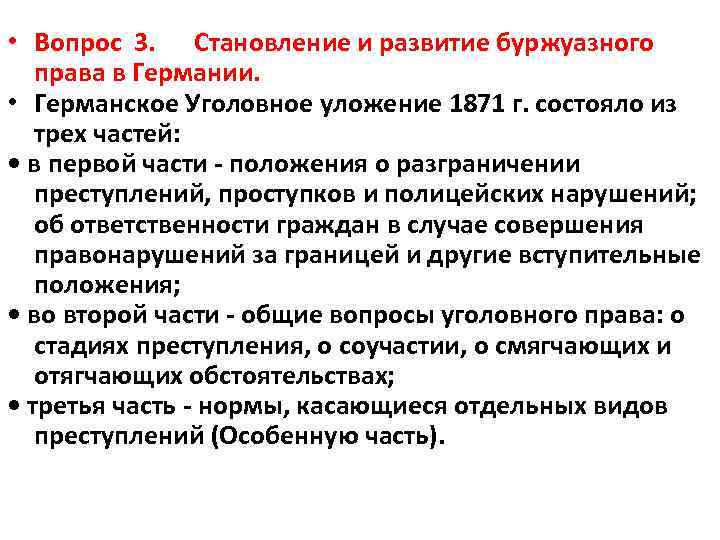 • Вопрос 3. Становление и развитие буржуазного права в Германии.

• Германское Уголовное уложение 1871 г. состояло из трех частей:

• в первой части - положения о разграничении преступлений, проступков и полицейских нарушений; об ответственности граждан в случае совершения правонарушений за границей и другие вступительные положения;

• во второй части - общие вопросы уголовного права: о стадиях преступления, о соучастии, о смягчающих и отягчающих обстоятельствах;

• третья часть - нормы, касающиеся отдельных видов преступлений (Особенную часть).